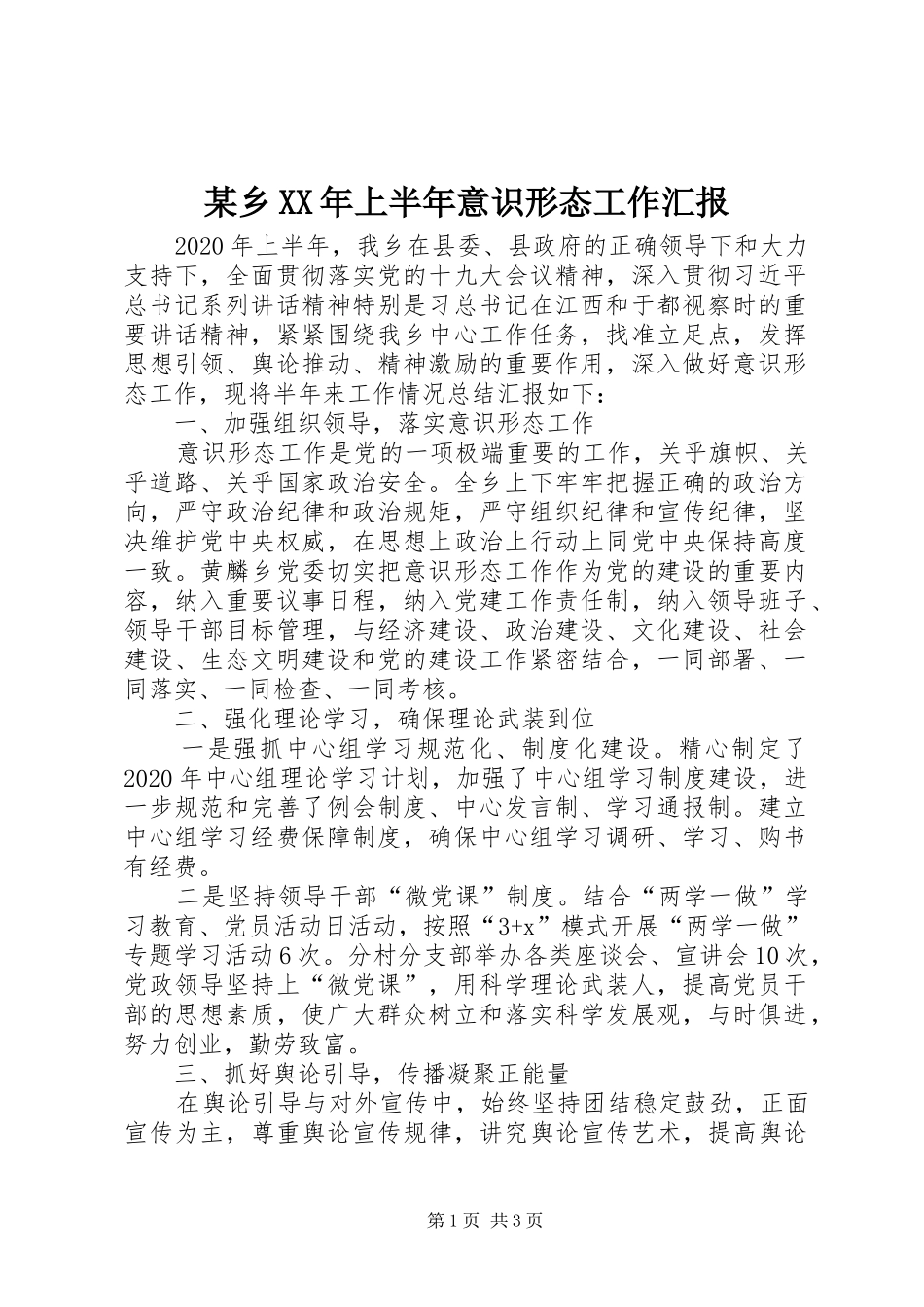 某乡XX年上半年意识形态工作汇报

2020年上半年，我乡在县委、县政府的正确领导下和大力支持下，全面贯彻落实党的十九大会议精神，深入贯彻习近平总书记系列讲话精神特别是习总书记在江西和于都视察时的重要讲话精神，紧紧围绕我乡中心工作任务，找准立足点，发挥思想引领、舆论推动、精神激励的重要作用，深入做好意识形态工作，现将半年来工作情况总结汇报如下：

一、加强组织领导，落实意识形态工作

意识形态工作是党的一项极端重要的工作，关乎旗帜、关乎道路、关乎国家政治安全。全乡上下牢牢把握正确的政治方向，严守政治纪律和政治规矩，严守组织纪律和宣传纪律，坚决维护党中央权威，在思想上政治上行动上同党中央保持高度一致。黄麟乡党委切实把意识形态工作作为党的建设的重要内容，纳入重要议事日程，纳入党建工作责任制，纳入领导班子、领导干部目标管理，与经济建设、政治建设、文化建设、社会建设、生态文明建设和党的建设工作紧密结合，一同部署、一同落实、一同检查、一同考核。

二、强化理论学习，确保理论武装到位

一是强抓中心组学习规范化、制度化建设。精心制定了2020年中心组理论学习计划，加强了中心组学习制度建设，进一步规范和完善了例会制度、中心发言制、学习通报制。建立中心组学习经费保障制度，确保中心组学习调研、学习、购书有经费。

二是坚持领导干部“微党课”制度。结合“两学一做”学习教育、党员活动日活动，按照“3+x”模式开展“两学一做”专题学习活动6次。分村分支部举办各类座谈会、宣讲会10次，党政领导坚持上“微党课”，用科学理论武装人，提高党员干部的思想素质，使广大群众树立和落实科学发展观，与时俱进，努力创业，勤劳致富。

三、抓好舆论引导，传播凝聚正能量

在舆论引导与对外宣传中，始终坚持团结稳定鼓劲，正面宣传为主，尊重舆论宣传规律，讲究舆论宣传艺术，提高舆论

第1页 共3页